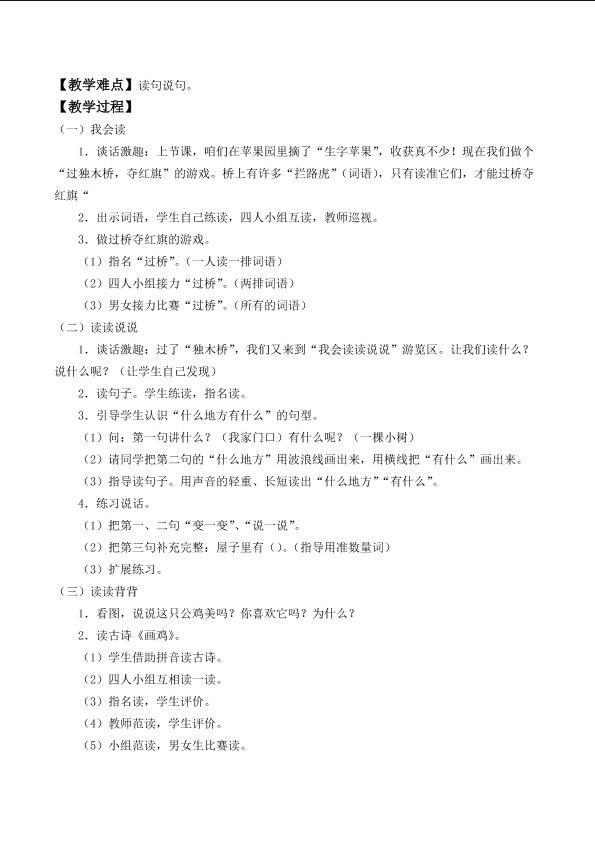 【教学难点】读句说句。

【教学过程】

（一）我会读

1．谈话激趣：上节课，咱们在苹果园里摘了“生字苹果”，收获真不少！现在我们做个“过独木桥，夺红旗”的游戏。桥上有许多“拦路虎”（词语），只有读准它们，才能过桥夺红旗“

2．出示词语，学生自己练读，四人小组互读，教师巡视。

3．做过桥夺红旗的游戏。

（1）指名“过桥”。（一人读一排词语）

（2）四人小组接力“过桥”。（两排词语）

（3）男女接力比赛“过桥”。（所有的词语）

（二）读读说说

1．谈话激趣：过了“独木桥”，我们又来到“我会读读说说”游览区。让我们读什么？说什么呢？（让学生自己发现）

2．读句子。学生练读，指名读。

3．引导学生认识“什么地方有什么”的句型。

（1）问：第一句讲什么？（我家门口）有什么呢？（一棵小树）

（2）请同学把第二句的“什么地方”用波浪线画出来，用横线把“有什么”画出来。

（3）指导读句子。用声音的轻重、长短读出“什么地方”“有什么”。

4．练习说话。

（1）把第一、二句“变一变”、“说一说”。

（2）把第三句补充完整：屋子里有（）。（指导用准数量词）

（3）扩展练习。

（三）读读背背

1．看图，说说这只公鸡美吗？你喜欢它吗？为什么？

2．读古诗《画鸡》。

（1）学生借助拼音读古诗。

（2）四人小组互相读一读。

（3）指名读，学生评价。

（4）教师范读，学生评价。

（5）小组范读，男女生比赛读。